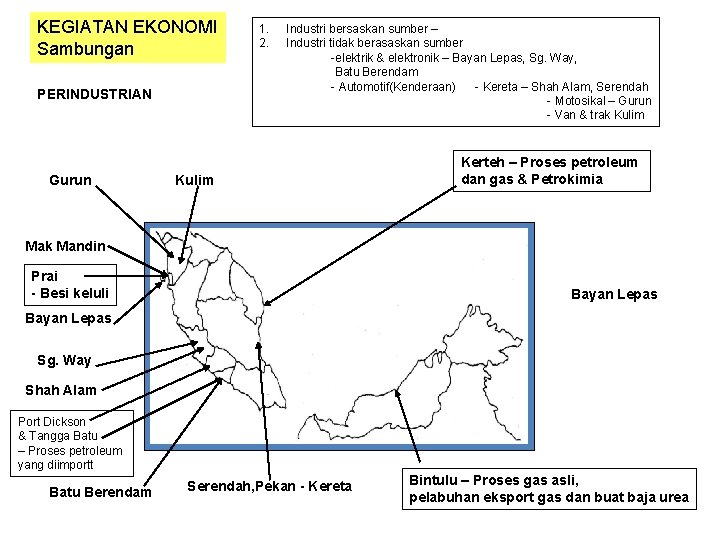 KEGIATAN EKONOMI
Sambungan

PERINDUSTRIAN

1. Industri bersaskan sumber –
2. Industri tidak berasaskan sumber
-elektrik & elektronik – Bayan Lepas, Sg. Way, Batu Berendam
- Automotif(Kenderaan) - Kereta – Shah Alam, Serendah
- Motosikal – Gurun
- Van & trak Kulim

Kerteh – Proses petroleum dan gas & Petrokimia

Gurun

Kulim

Mak Mandin

Prai
- Besi keluli

Bayan Lepas

Sg. Way

Shah Alam

Port Dickson & Tangga Batu – Proses petroleum yang diimportt

Batu Berendam

Serendah,Pekan - Kereta

Bayan Lepas

Bintulu – Proses gas asli, pelabuhan eksport gas dan buat baja urea